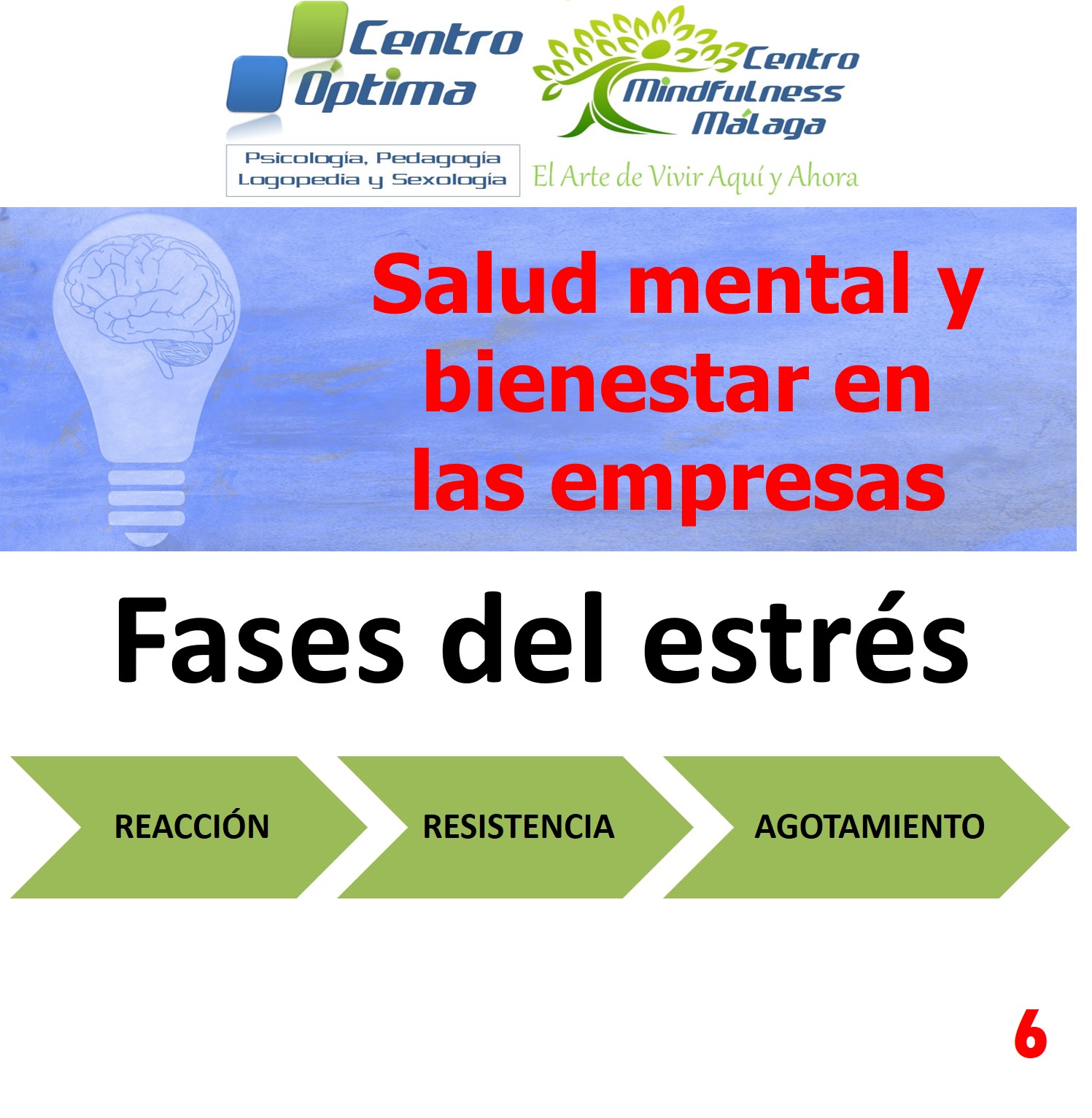 Centro Óptima

Psicología, Pedagogía Logopedia y Sexología

Centro Mindfulness Málaga

El Arte de Vivir Aquí y Ahora

Salud mental y bienestar en las empresas

Fases del estrés

REACCIÓN

RESISTENCIA

AGOTAMIENTO

6